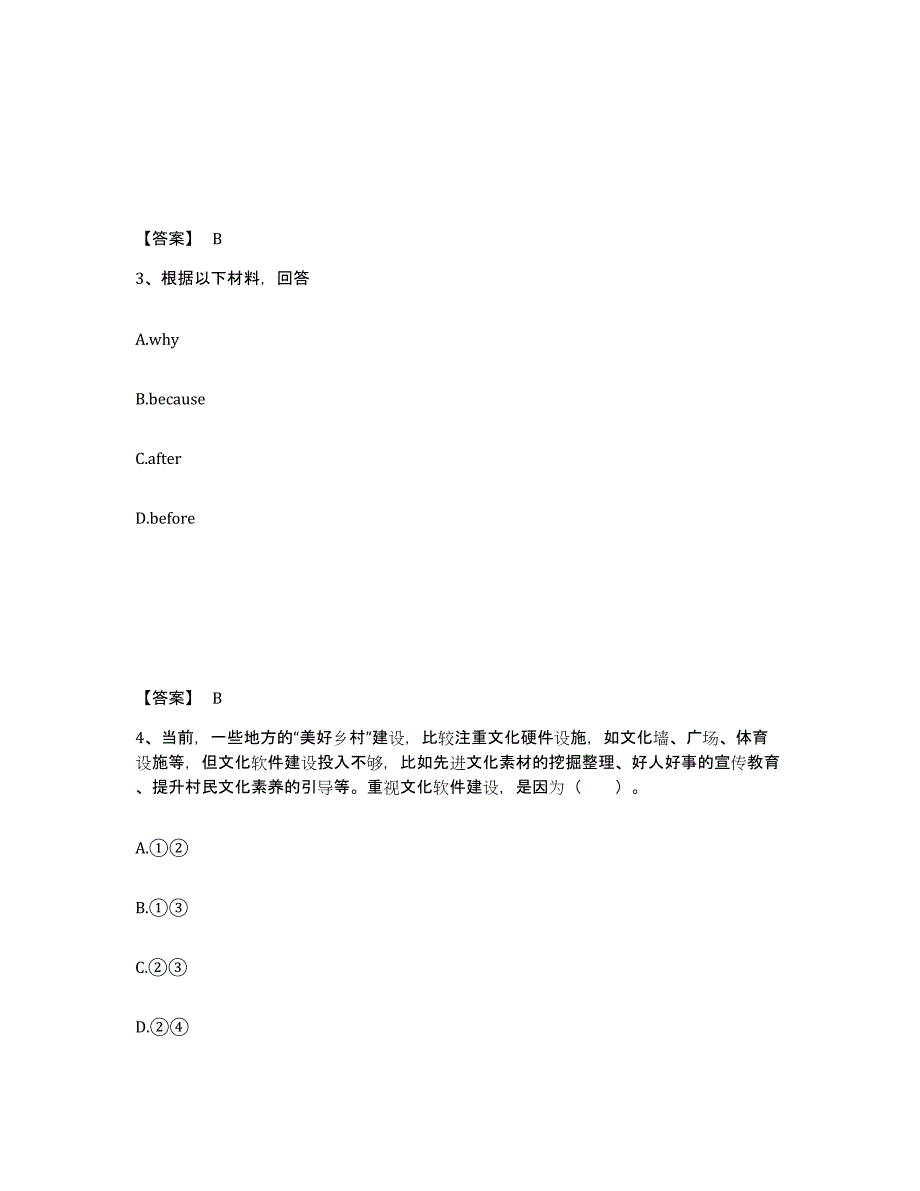 【答案】 B

3、根据以下材料，回答

A.why

B.because

C.after

D.before

【答案】 B

4、当前，一些地方的“美好乡村”建设，比较注重文化硬件设施，如文化墙、广场、体育设施等，但文化软件建设投入不够，比如先进文化素材的挖掘整理、好人好事的宣传教育、提升村民文化素养的引导等。重视文化软件建设，是因为（　　）。

A.①②

B.①③

C.②③

D.②④